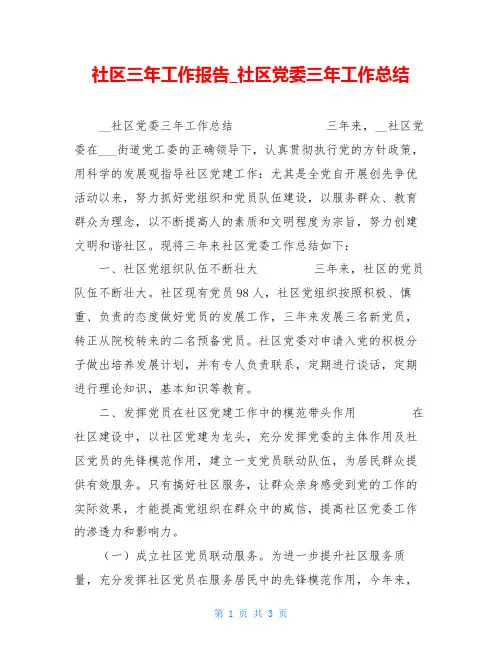 社区三年工作报告_社区党委三年工作总结

__社区党委三年工作总结　　　　　三年来，__社区党委在___街道党工委的正确领导下，认真贯彻执行党的方针政策，用科学的发展观指导社区党建工作：尤其是全党自开展创先争优活动以来，努力抓好党组织和党员队伍建设，以服务群众、教育群众为理念，以不断提高人的素质和文明程度为宗旨，努力创建文明和谐社区。现将三年来社区党委工作总结如下：

一、社区党组织队伍不断壮大　　　　三年来，社区的党员队伍不断壮大。社区现有党员98人，社区党组织按照积极、慎重、负责的态度做好党员的发展工作，三年来发展三名新党员，转正从院校转来的二名预备党员。社区党委对申请入党的积极分子做出培养发展计划，并有专人负责联系，定期进行谈话，定期进行理论知识，基本知识等教育。

二、发挥党员在社区党建工作中的模范带头作用　　　　在社区建设中，以社区党建为龙头，充分发挥党委的主体作用及社区党员的先锋模范作用，建立一支党员联动队伍，为居民群众提供有效服务。只有搞好社区服务，让群众亲身感受到党的工作的实际效果，才能提高党组织在群众中的威信，提高社区党委工作的渗透力和影响力。

（一）成立社区党员联动服务。为进一步提升社区服务质量，充分发挥社区党员在服务居民中的先锋模范作用，今年来，

第 1 页 共 3 页